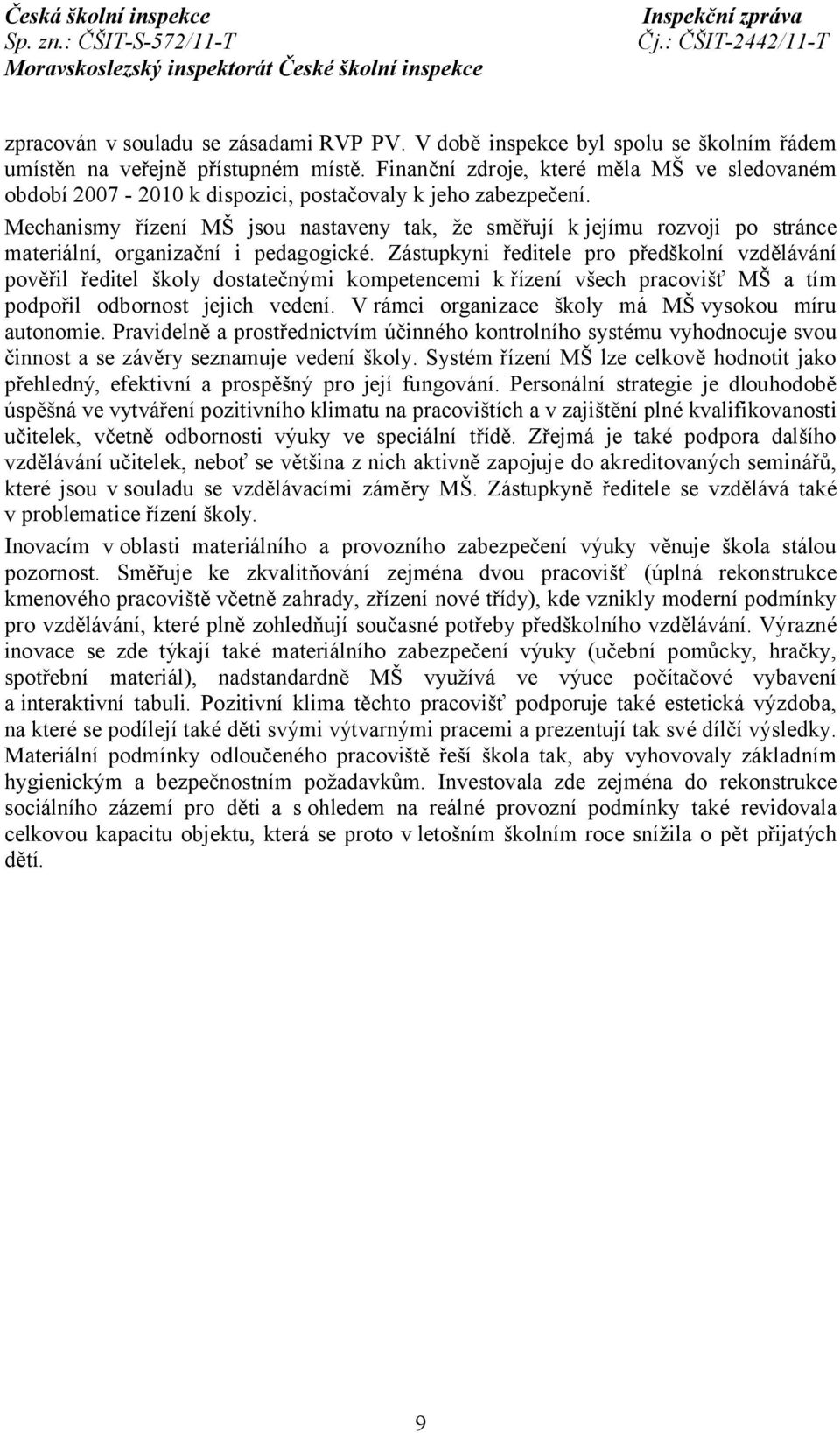 Česká školní inspekce
Sp. zn.: ČŠIT-S-572/11-T
Moravskoslezský inspektorát České školní inspekce

Inspekční zpráva
Čj.: ČŠIT-2442/11-T

zpracován v souladu se zásadami RVP PV. V době inspekce byl spolu se školním řádem umístěn na veřejně přístupném místě. Finanční zdroje, které měla MŠ ve sledovaném období 2007 - 2010 k dispozici, postačovaly k jeho zabezpečení.

Mechanismy řízení MŠ jsou nastaveny tak, že směřují k jejímu rozvoji po stránce materiální, organizační i pedagogické. Zástupkyni ředitele pro předškolní vzdělávání pověřil ředitel školy dostatečnými kompetencemi k řízení všech pracovišť MŠ a tím podpořil odbornost jejich vedení. V rámci organizace školy má MŠ vysokou míru autonomie. Pravidelně a prostřednictvím účinného kontrolního systému vyhodnocuje svou činnost a se závěry seznamuje vedení školy. Systém řízení MŠ lze celkově hodnotit jako přehledný, efektivní a prospěšný pro její fungování. Personální strategie je dlouhodobě úspěšná ve vytváření pozitivního klimatu na pracovištích a v zajištění plné kvalifikovanosti učitelek, včetně odbornosti výuky ve speciální třídě. Zřejmá je také podpora dalšího vzdělávání učitelek, neboť se většina z nich aktivně zapojuje do akreditovaných seminářů, které jsou v souladu se vzdělávacími záměry MŠ. Zástupkyně ředitele se vzdělává také v problematice řízení školy.

Inovacím v oblasti materiálního a provozního zabezpečení výuky věnuje škola stálou pozornost. Směřuje ke zkvalitňování zejména dvou pracovišť (úplná rekonstrukce kmenového pracoviště včetně zahrady, zřízení nové třídy), kde vznikly moderní podmínky pro vzdělávání, které plně zohledňují současné potřeby předškolního vzdělávání. Výrazné inovace se zde týkají také materiálního zabezpečení výuky (učební pomůcky, hračky, spotřební materiál), nadstandardně MŠ využívá ve výuce počítačové vybavení a interaktivní tabuli. Pozitivní klima těchto pracovišť podporuje také estetická výzdoba, na které se podílejí také děti svými výtvarnými pracemi a prezentují tak své dílčí výsledky. Materiální podmínky odloučeného pracoviště řeší škola tak, aby vyhovovaly základním hygienickým a bezpečnostním požadavkům. Investovala zde zejména do rekonstrukce sociálního zázemí pro děti a s ohledem na reálné provozní podmínky také revidovala celkovou kapacitu objektu, která se proto v letošním školním roce snížila o pět přijatých dětí.

9